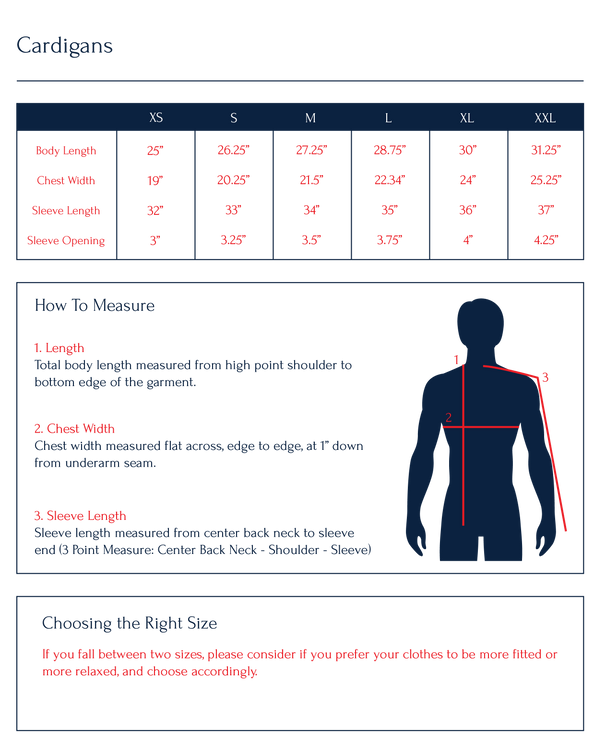 Cardigans

| | XS | S | M | L | XL | XXL |
|---|---|---|---|---|---|---|
| Body Length | 25" | 26.25" | 27.25" | 28.75" | 30" | 31.25" |
| Chest Width | 19" | 20.25" | 21.5" | 22.34" | 24" | 25.25" |
| Sleeve Length | 32" | 33" | 34" | 35" | 36" | 37" |
| Sleeve Opening | 3" | 3.25" | 3.5" | 3.75" | 4" | 4.25" |

How To Measure

1. Length
Total body length measured from high point shoulder to bottom edge of the garment.

2. Chest Width
Chest width measured flat across, edge to edge, at 1" down from underarm seam.

3. Sleeve Length
Sleeve length measured from center back neck to sleeve end (3 Point Measure: Center Back Neck - Shoulder - Sleeve)

1
2
3

Choosing the Right Size
If you fall between two sizes, please consider if you prefer your clothes to be more fitted or more relaxed, and choose accordingly.